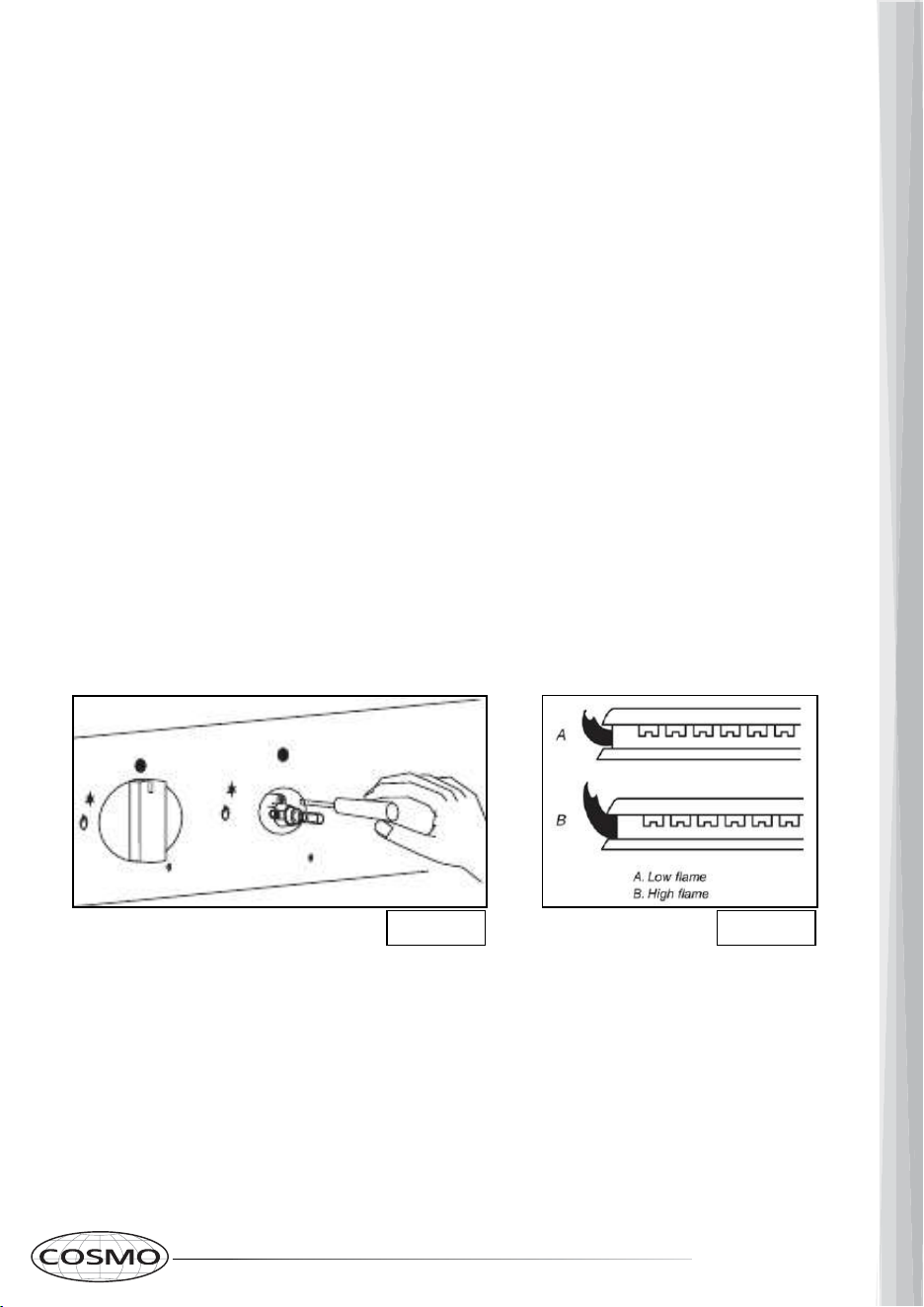 A

B

A. Low flame
B. High flame

COSMO